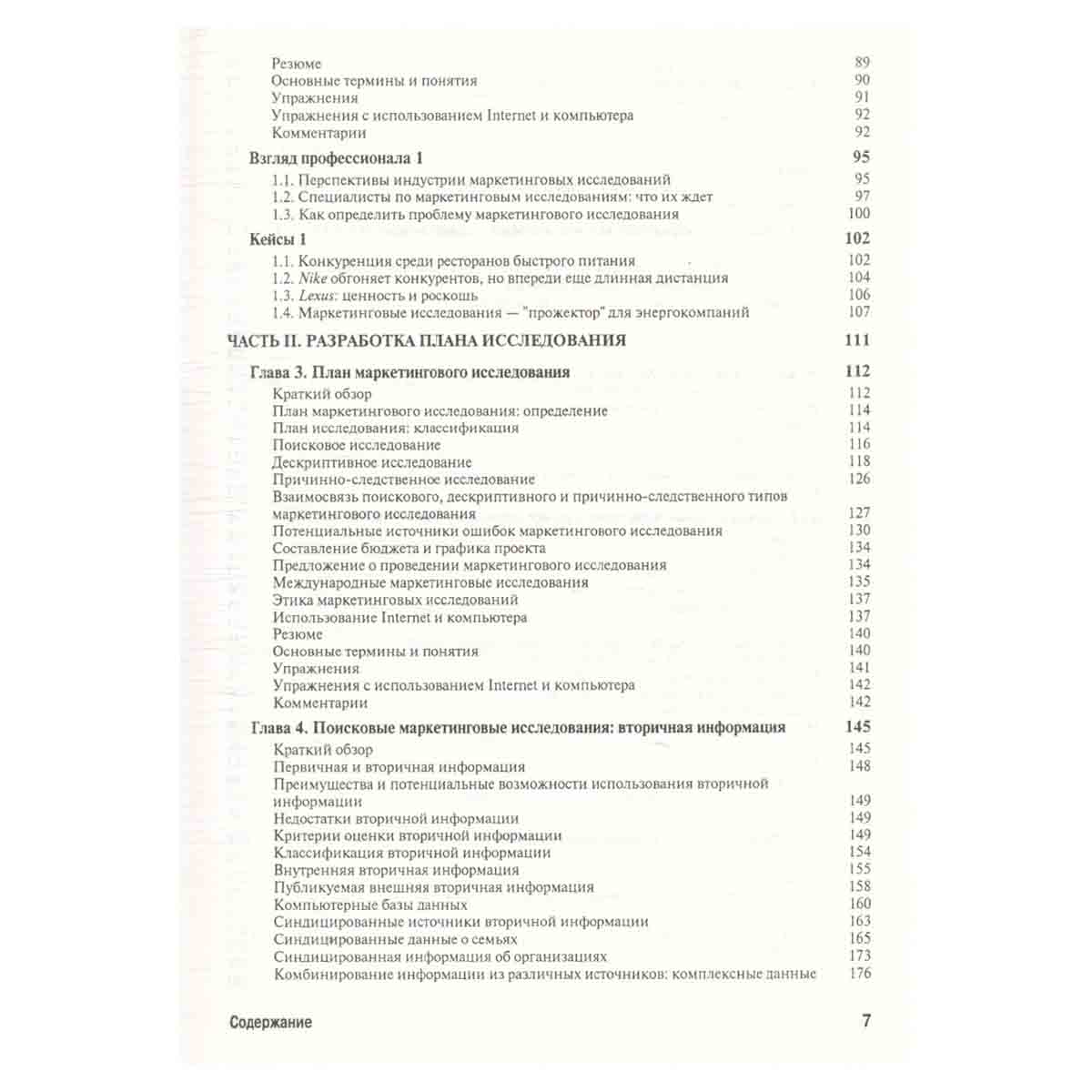 Резюме 89
Основные термины и понятия 90
Упражнения 91
Упражнения с использованием Internet и компьютера 92
Комментарии 92

Взгляд профессионала 1 95
1.1. Перспективы индустрии маркетинговых исследований 95
1.2. Специалисты по маркетинговым исследованиям: что их ждет 97
1.3. Как определить проблему маркетингового исследования 100

Кейсы 1 102
1.1. Конкуренция среди ресторанов быстрого питания 102
1.2. Nike обгоняет конкурентов, но впереди еще длинная дистанция 104
1.3. Lexus: ценность и роскошь 106
1.4. Маркетинговые исследования — "прожектор" для энергокомпаний 107

ЧАСТЬ II. РАЗРАБОТКА ПЛАНА ИССЛЕДОВАНИЯ 111

Глава 3. План маркетингового исследования 112
Краткий обзор 112
План маркетингового исследования: определение 114
План исследования: классификация 114
Поисковое исследование 116
Дескриптивное исследование 118
Причинно-следственное исследование 126
Взаимосвязь поискового, дескриптивного и причинно-следственного типов маркетингового исследования 127
Потенциальные источники ошибок маркетингового исследования 130
Составление бюджета и графика проекта 134
Предложение о проведении маркетингового исследования 134
Международные маркетинговые исследования 135
Этика маркетинговых исследований 137
Использование Internet и компьютера 137
Резюме 140
Основные термины и понятия 140
Упражнения 141
Упражнения с использованием Internet и компьютера 142
Комментарии 142

Глава 4. Поисковые маркетинговые исследования: вторичная информация 145
Краткий обзор 145
Первичная и вторичная информация 148
Преимущества и потенциальные возможности использования вторичной информации 149
Недостатки вторичной информации 149
Критерии оценки вторичной информации 149
Классификация вторичной информации 154
Внутренняя вторичная информация 155
Публикуемая внешняя вторичная информация 158
Компьютерные базы данных 160
Синдицированные источники вторичной информации 163
Синдицированные данные о семьях 165
Синдицированная информация об организациях 173
Комбинирование информации из различных источников: комплексные данные 176

Содержание 7